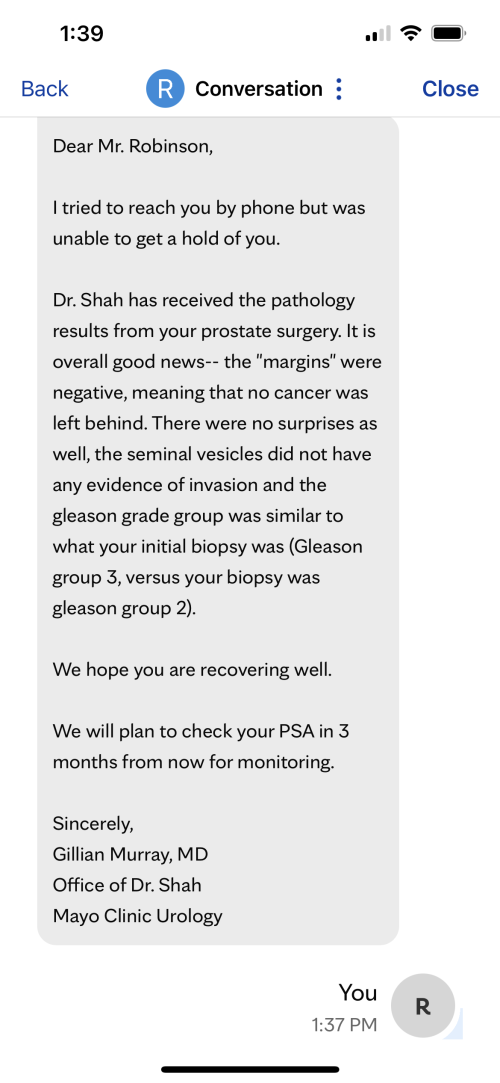 1:39

Back R Conversation Close

Dear Mr. Robinson,

I tried to reach you by phone but was unable to get a hold of you.

Dr. Shah has received the pathology results from your prostate surgery. It is overall good news-- the "margins" were negative, meaning that no cancer was left behind. There were no surprises as well, the seminal vesicles did not have any evidence of invasion and the gleason grade group was similar to what your initial biopsy was (Gleason group 3, versus your biopsy was gleason group 2).

We hope you are recovering well.

We will plan to check your PSA in 3 months from now for monitoring.

Sincerely,
Gillian Murray, MD
Office of Dr. Shah
Mayo Clinic Urology

You
1:37 PM
R